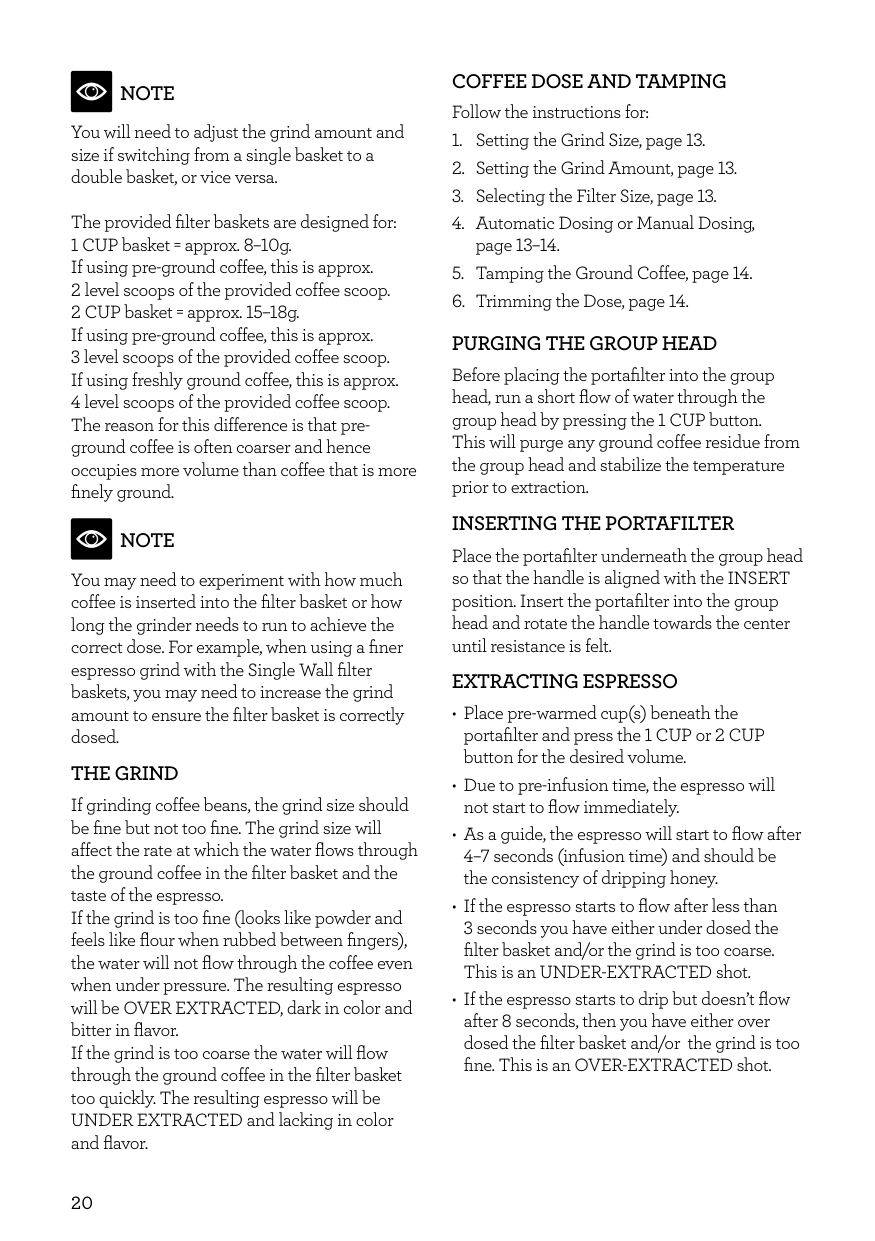 NOTE

You will need to adjust the grind amount and size if switching from a single basket to a double basket, or vice versa.

The provided filter baskets are designed for:
1 CUP basket = approx. 8–10g.
If using pre-ground coffee, this is approx. 2 level scoops of the provided coffee scoop.
2 CUP basket = approx. 15–18g.
If using pre-ground coffee, this is approx. 3 level scoops of the provided coffee scoop.
If using freshly ground coffee, this is approx. 4 level scoops of the provided coffee scoop.
The reason for this difference is that pre-ground coffee is often coarser and hence occupies more volume than coffee that is more finely ground.

NOTE

You may need to experiment with how much coffee is inserted into the filter basket or how long the grinder needs to run to achieve the correct dose. For example, when using a finer espresso grind with the Single Wall filter baskets, you may need to increase the grind amount to ensure the filter basket is correctly dosed.

THE GRIND

If grinding coffee beans, the grind size should be fine but not too fine. The grind size will affect the rate at which the water flows through the ground coffee in the filter basket and the taste of the espresso.
If the grind is too fine (looks like powder and feels like flour when rubbed between fingers), the water will not flow through the coffee even when under pressure. The resulting espresso will be OVER EXTRACTED, dark in color and bitter in flavor.
If the grind is too coarse the water will flow through the ground coffee in the filter basket too quickly. The resulting espresso will be UNDER EXTRACTED and lacking in color and flavor.

COFFEE DOSE AND TAMPING

Follow the instructions for:
1. Setting the Grind Size, page 13.
2. Setting the Grind Amount, page 13.
3. Selecting the Filter Size, page 13.
4. Automatic Dosing or Manual Dosing, page 13–14.
5. Tamping the Ground Coffee, page 14.
6. Trimming the Dose, page 14.

PURGING THE GROUP HEAD

Before placing the portafilter into the group head, run a short flow of water through the group head by pressing the 1 CUP button. This will purge any ground coffee residue from the group head and stabilize the temperature prior to extraction.

INSERTING THE PORTAFILTER

Place the portafilter underneath the group head so that the handle is aligned with the INSERT position. Insert the portafilter into the group head and rotate the handle towards the center until resistance is felt.

EXTRACTING ESPRESSO

• Place pre-warmed cup(s) beneath the portafilter and press the 1 CUP or 2 CUP button for the desired volume.
• Due to pre-infusion time, the espresso will not start to flow immediately.
• As a guide, the espresso will start to flow after 4–7 seconds (infusion time) and should be the consistency of dripping honey.
• If the espresso starts to flow after less than 3 seconds you have either under dosed the filter basket and/or the grind is too coarse. This is an UNDER-EXTRACTED shot.
• If the espresso starts to drip but doesn't flow after 8 seconds, then you have either over dosed the filter basket and/or the grind is too fine. This is an OVER-EXTRACTED shot.

20